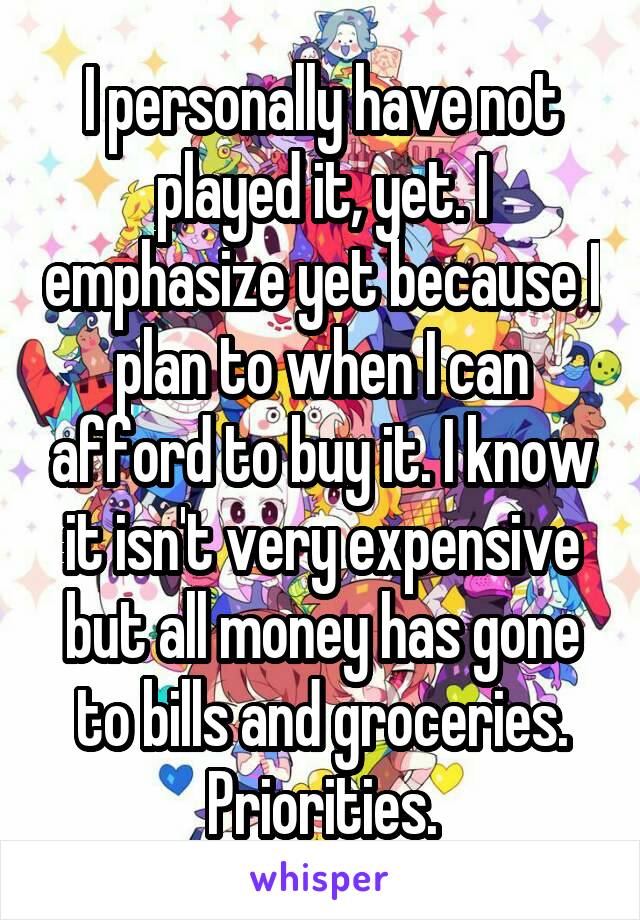 I personally have not played it, yet. I emphasize yet because I plan to when I can afford to buy it. I know it isn't very expensive but all money has gone to bills and groceries. Priorities.

whisper